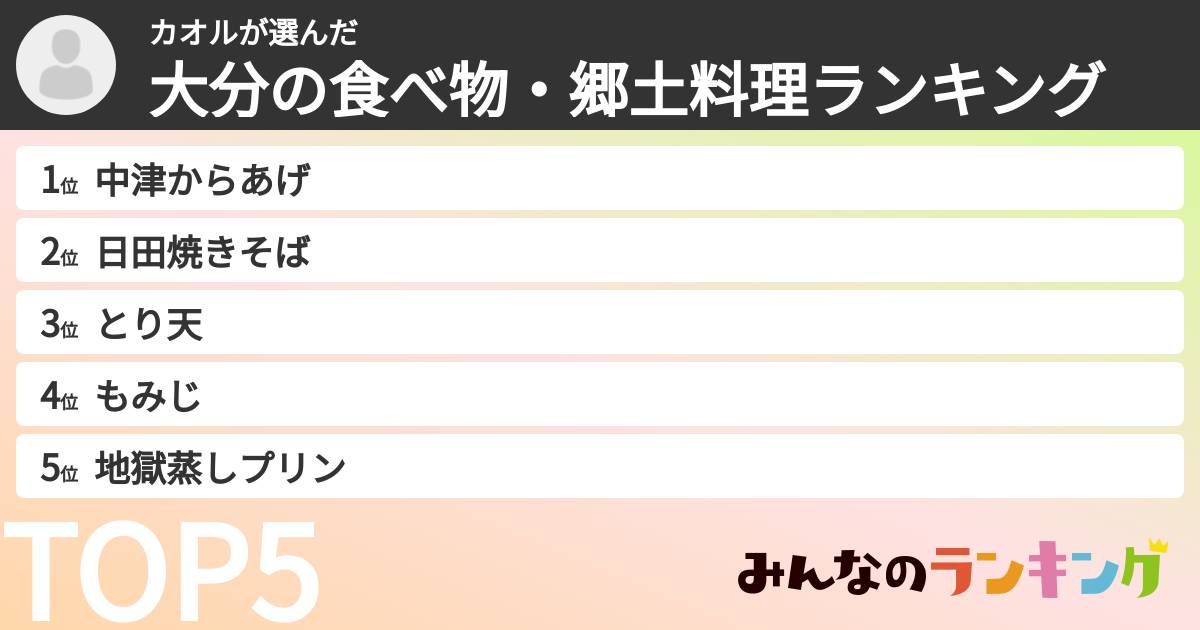 カオルが選んだ
大分の食べ物・郷土料理ランキング

1位 中津からあげ
2位 日田焼きそば
3位 とり天
4位 もみじ
5位 地獄蒸しプリン

TOP5

みんなのランキング